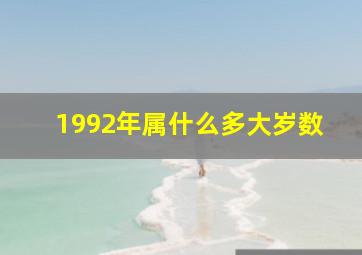 1992年属什么多大岁数